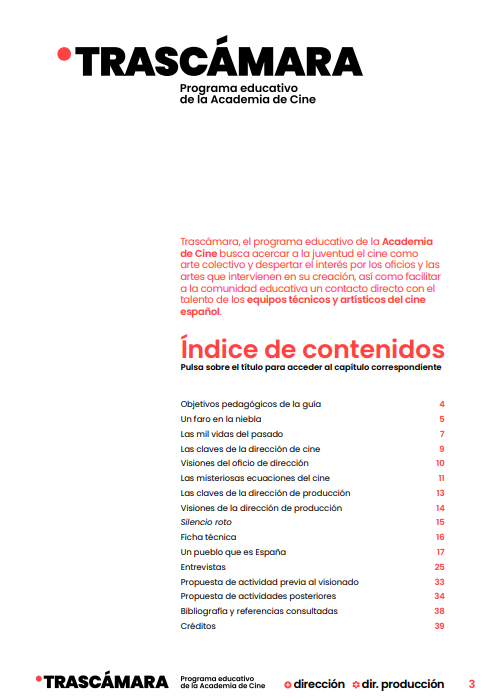 TRASCÁMARA
Programa educativo de la Academia de Cine

Trascámara, el programa educativo de la Academia de Cine busca acercar a la juventud el cine como arte colectivo y despertar el interés por los oficios y las artes que intervienen en su creación, así como facilitar a la comunidad educativa un contacto directo con el talento de los equipos técnicos y artísticos del cine español.

Índice de contenidos
Pulsa sobre el título para acceder al capítulo correspondiente

| | |
|---|---|
| Objetivos pedagógicos de la guía | 4 |
| Un faro en la niebla | 5 |
| Las mil vidas del pasado | 7 |
| Las claves de la dirección de cine | 9 |
| Visiones del oficio de dirección | 10 |
| Las misteriosas ecuaciones del cine | 11 |
| Las claves de la dirección de producción | 13 |
| Visiones de la dirección de producción | 14 |
| Silencio roto | 15 |
| Ficha técnica | 16 |
| Un pueblo que es España | 17 |
| Entrevistas | 25 |
| Propuesta de actividad previa al visionado | 33 |
| Propuesta de actividades posteriores | 34 |
| Bibliografía y referencias consultadas | 38 |
| Créditos | 39 |

TRASCÁMARA Programa educativo de la Academia de Cine dirección dir. producción 3